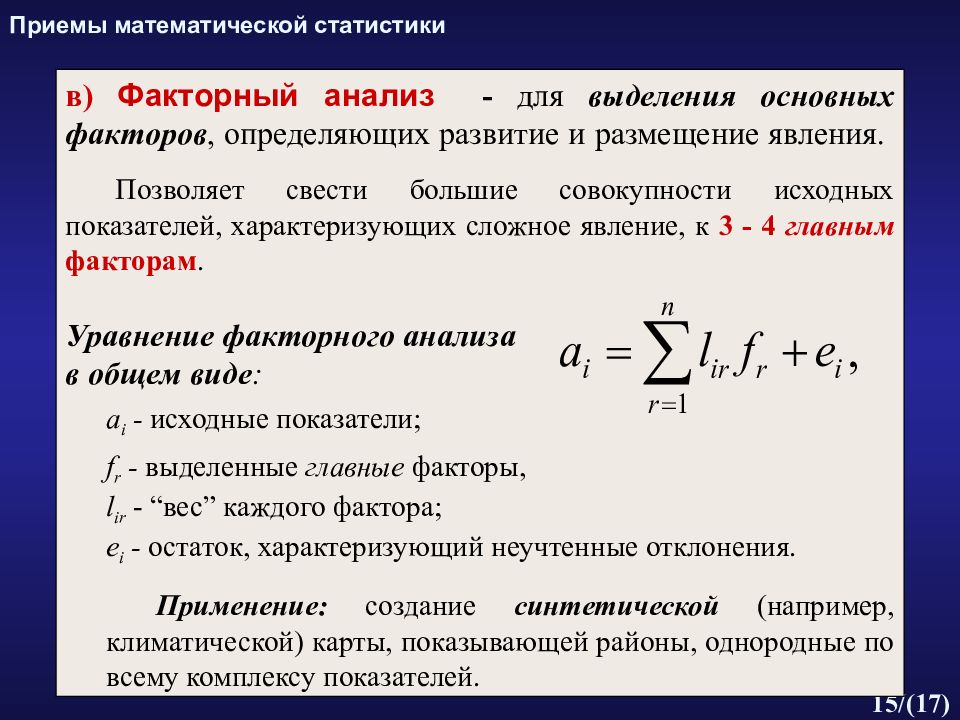 Приемы математической статистики

в) Факторный анализ - для выделения основных факторов, определяющих развитие и размещение явления.

Позволяет свести большие совокупности исходных показателей, характеризующих сложное явление, к 3 - 4 главным факторам.

Уравнение факторного анализа в общем виде:

$a_i = \sum_{r=1}^{n} l_{ir} f_r + e_i,$

$a_i$ - исходные показатели;

$f_r$ - выделенные главные факторы,

$l_{ir}$ - “вес” каждого фактора;

$e_i$ - остаток, характеризующий неучтенные отклонения.

Применение: создание синтетической (например, климатической) карты, показывающей районы, однородные по всему комплексу показателей.

15/(17)